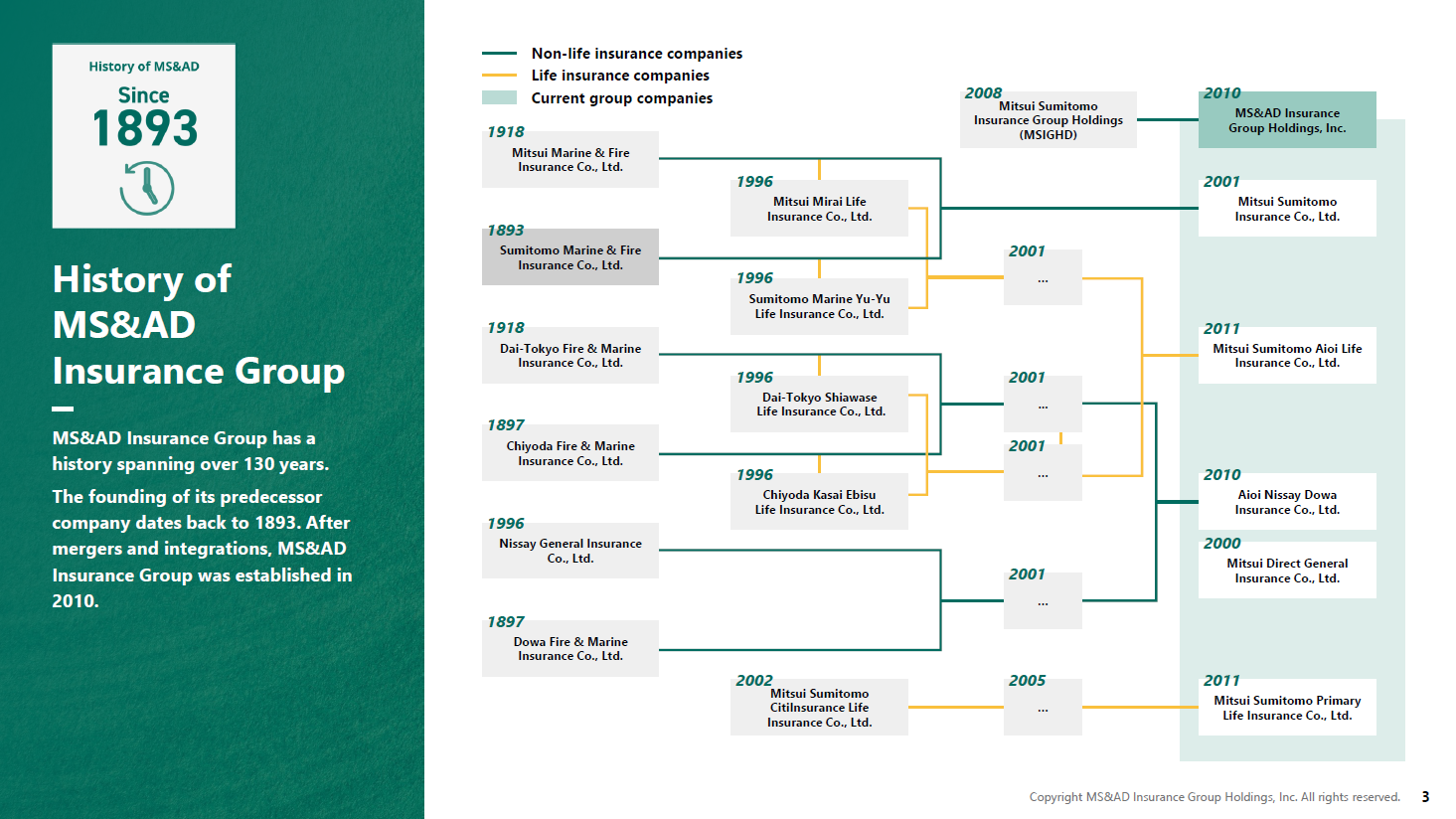 History of MS&AD

Since

1893

History of MS&AD Insurance Group

MS&AD Insurance Group has a history spanning over 130 years.

The founding of its predecessor company dates back to 1893. After mergers and integrations, MS&AD Insurance Group was established in 2010.

Non-life insurance companies

Life insurance companies

Current group companies

1918
Mitsui Marine & Fire Insurance Co., Ltd.

1893
Sumitomo Marine & Fire Insurance Co., Ltd.

1918
Dai-Tokyo Fire & Marine Insurance Co., Ltd.

1897
Chiyoda Fire & Marine Insurance Co., Ltd.

1996
Nissay General Insurance Co., Ltd.

1897
Dowa Fire & Marine Insurance Co., Ltd.

1996
Mitsui Mirai Life Insurance Co., Ltd.

1996
Sumitomo Marine Yu-Yu Life Insurance Co., Ltd.

1996
Dai-Tokyo Shiawase Life Insurance Co., Ltd.

1996
Chiyoda Kasai Ebisu Life Insurance Co., Ltd.

2002
Mitsui Sumitomo CitiInsurance Life Insurance Co., Ltd.

2008
Mitsui Sumitomo Insurance Group Holdings (MSIGHD)

2001
...

2001
...

2001
...

2001
...

2005
...

2010
MS&AD Insurance Group Holdings, Inc.

2001
Mitsui Sumitomo Insurance Co., Ltd.

2011
Mitsui Sumitomo Aioi Life Insurance Co., Ltd.

2010
Aioi Nissay Dowa Insurance Co., Ltd.

2000
Mitsui Direct General Insurance Co., Ltd.

2011
Mitsui Sumitomo Primary Life Insurance Co., Ltd.

Copyright MS&AD Insurance Group Holdings, Inc. All rights reserved. 3